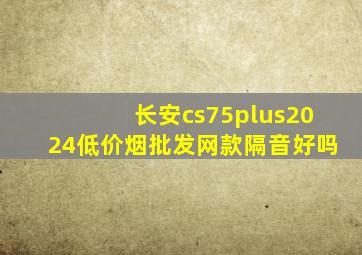 长安cs75plus2024低价烟批发网款隔音好吗